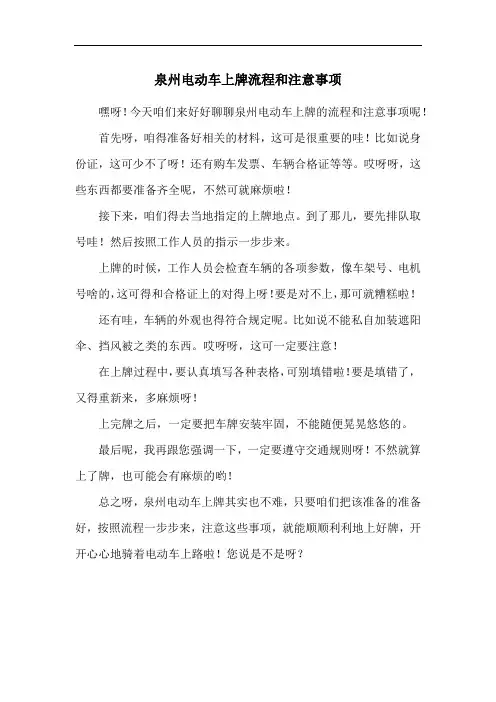 泉州电动车上牌流程和注意事项

嘿呀！今天咱们来好好聊聊泉州电动车上牌的流程和注意事项呢！

首先呀，咱得准备好相关的材料，这可是很重要的哇！比如说身份证，这可少不了呀！还有购车发票、车辆合格证等等。哎呀呀，这些东西都要准备齐全呢，不然可就麻烦啦！

接下来，咱们得去当地指定的上牌地点。到了那儿，要先排队取号哇！然后按照工作人员的指示一步步来。

上牌的时候，工作人员会检查车辆的各项参数，像车架号、电机号啥的，这可得和合格证上的对得上呀！要是对不上，那可就糟糕啦！

还有哇，车辆的外观也得符合规定呢。比如说不能私自加装遮阳伞、挡风被之类的东西。哎呀呀，这可一定要注意！

在上牌过程中，要认真填写各种表格，可别填错啦！要是填错了，又得重新来，多麻烦呀！

上完牌之后，一定要把车牌安装牢固，不能随便晃晃悠悠的。

最后呢，我再跟您强调一下，一定要遵守交通规则呀！不然就算上了牌，也可能会有麻烦的哟！

总之呀，泉州电动车上牌其实也不难，只要咱们把该准备的准备好，按照流程一步步来，注意这些事项，就能顺顺利利地上好牌，开开心心地骑着电动车上路啦！您说是不是呀？